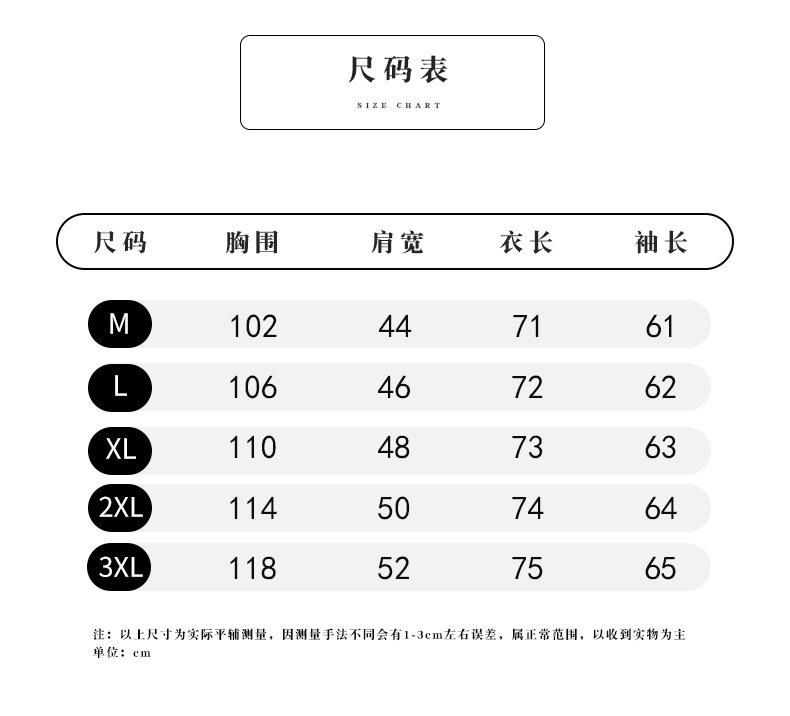 尺码表
SIZE CHART

| 尺码 | 胸围 | 肩宽 | 衣长 | 袖长 |
|---|---|---|---|---|
| M | 102 | 44 | 71 | 61 |
| L | 106 | 46 | 72 | 62 |
| XL | 110 | 48 | 73 | 63 |
| 2XL | 114 | 50 | 74 | 64 |
| 3XL | 118 | 52 | 75 | 65 |

注：以上尺寸为实际平铺测量，因测量手法不同会有1-3cm左右误差，属正常范围，以收到实物为主
单位：cm